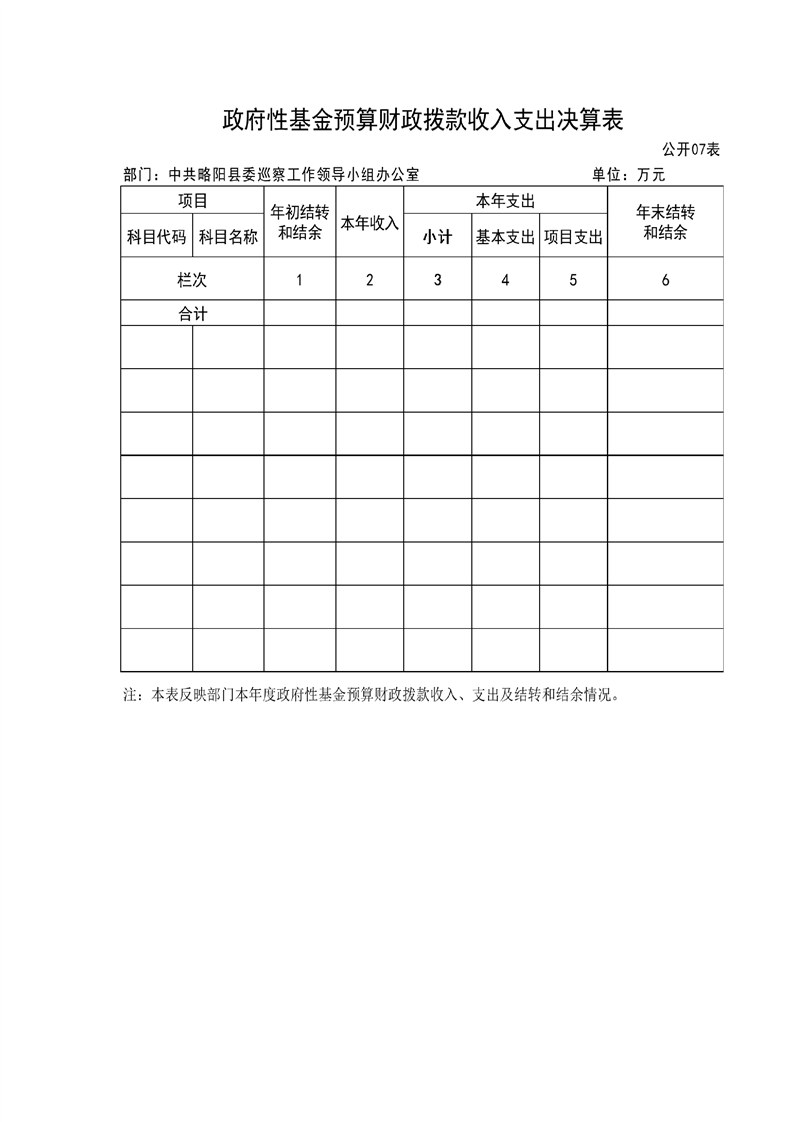 政府性基金预算财政拨款收入支出决算表

公开07表

部门：中共略阳县委巡察工作领导小组办公室 单位：万元

| 项目 | | 年初结转和结余 | 本年收入 | 本年支出 | | | 年末结转和结余 |
|---|---|---|---|---|---|---|---|
| 科目代码 | 科目名称 | | | 小计 | 基本支出 | 项目支出 | |
| 栏次 | | 1 | 2 | 3 | 4 | 5 | 6 |
| 合计 | | | | | | | |
| | | | | | | | |
| | | | | | | | |
| | | | | | | | |
| | | | | | | | |
| | | | | | | | |
| | | | | | | | |
| | | | | | | | |
| | | | | | | | |

注：本表反映部门本年度政府性基金预算财政拨款收入、支出及结转和结余情况。